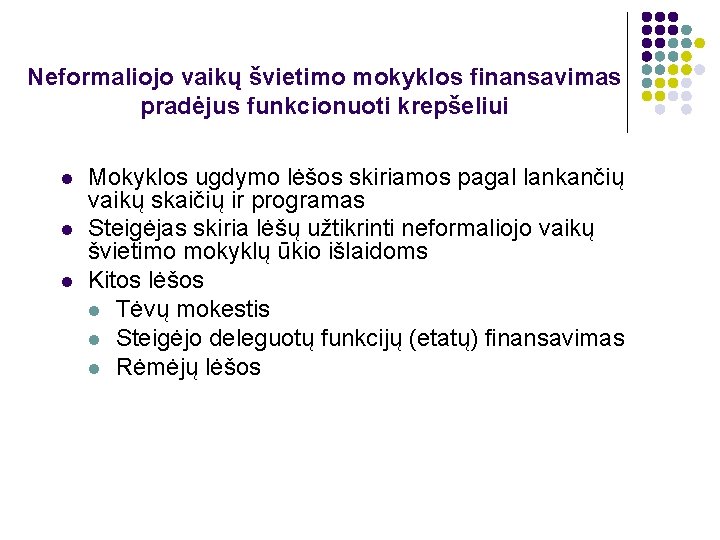 Neformaliojo vaikų švietimo mokyklos finansavimas pradėjus funkcionuoti krepšeliui

• Mokyklos ugdymo lėšos skiriamos pagal lankančių vaikų skaičių ir programas
• Steigėjas skiria lėšų užtikrinti neformaliojo vaikų švietimo mokyklų ūkio išlaidoms
• Kitos lėšos
• Tėvų mokestis
• Steigėjo deleguotų funkcijų (etatų) finansavimas
• Rėmėjų lėšos